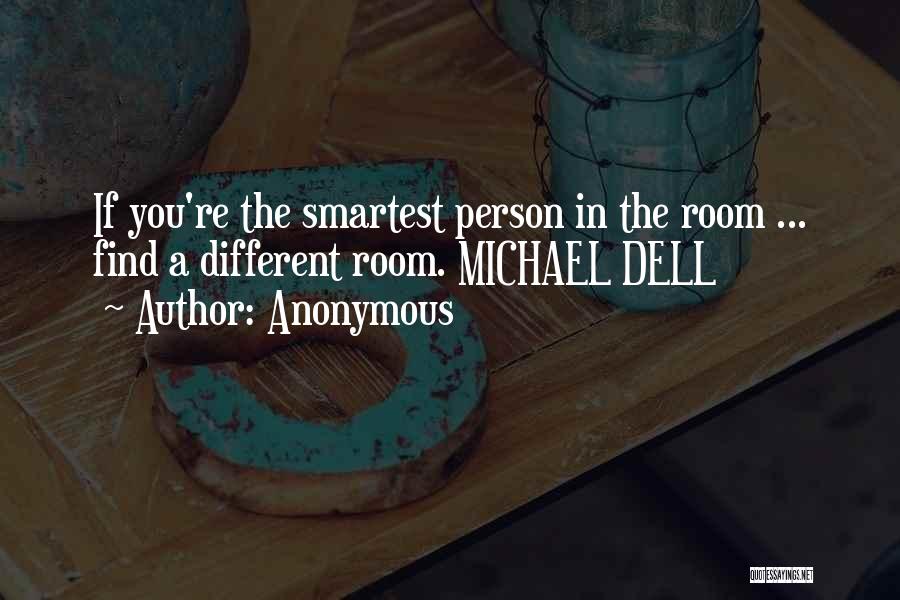 If you're the smartest person in the room ... find a different room. MICHAEL DELL
~ Author: Anonymous

QUOTESSAYINGS.NET